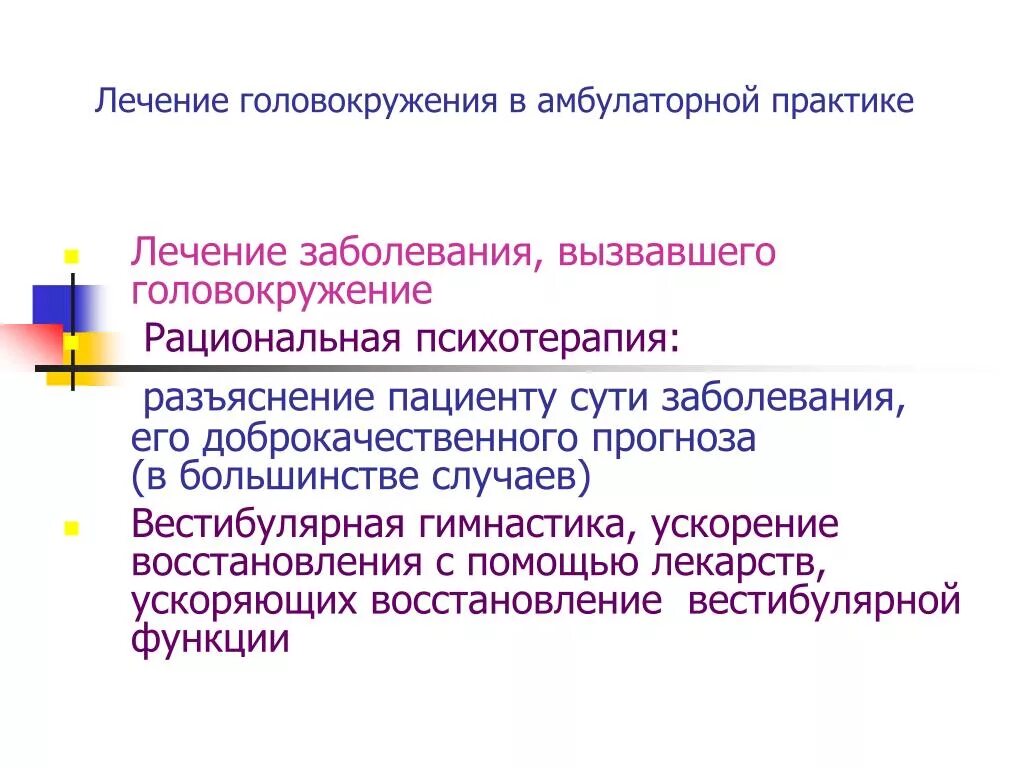 Лечение головокружения в амбулаторной практике

Лечение заболевания, вызвавшего головокружение

Рациональная психотерапия:

разъяснение пациенту сути заболевания, его доброкачественного прогноза (в большинстве случаев)

Вестибулярная гимнастика, ускорение восстановления с помощью лекарств, ускоряющих восстановление вестибулярной функции